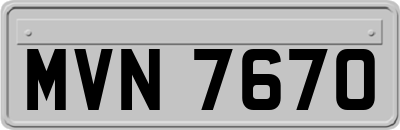 MVN 7670